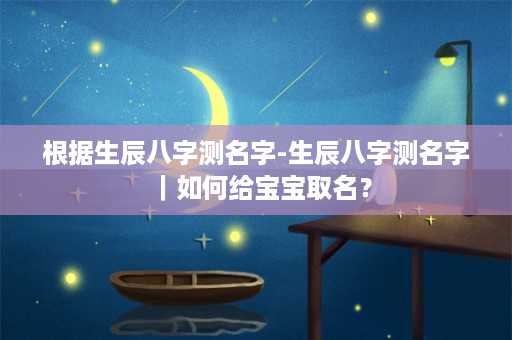 根据生辰八字测名字-生辰八字测名字｜如何给宝宝取名？